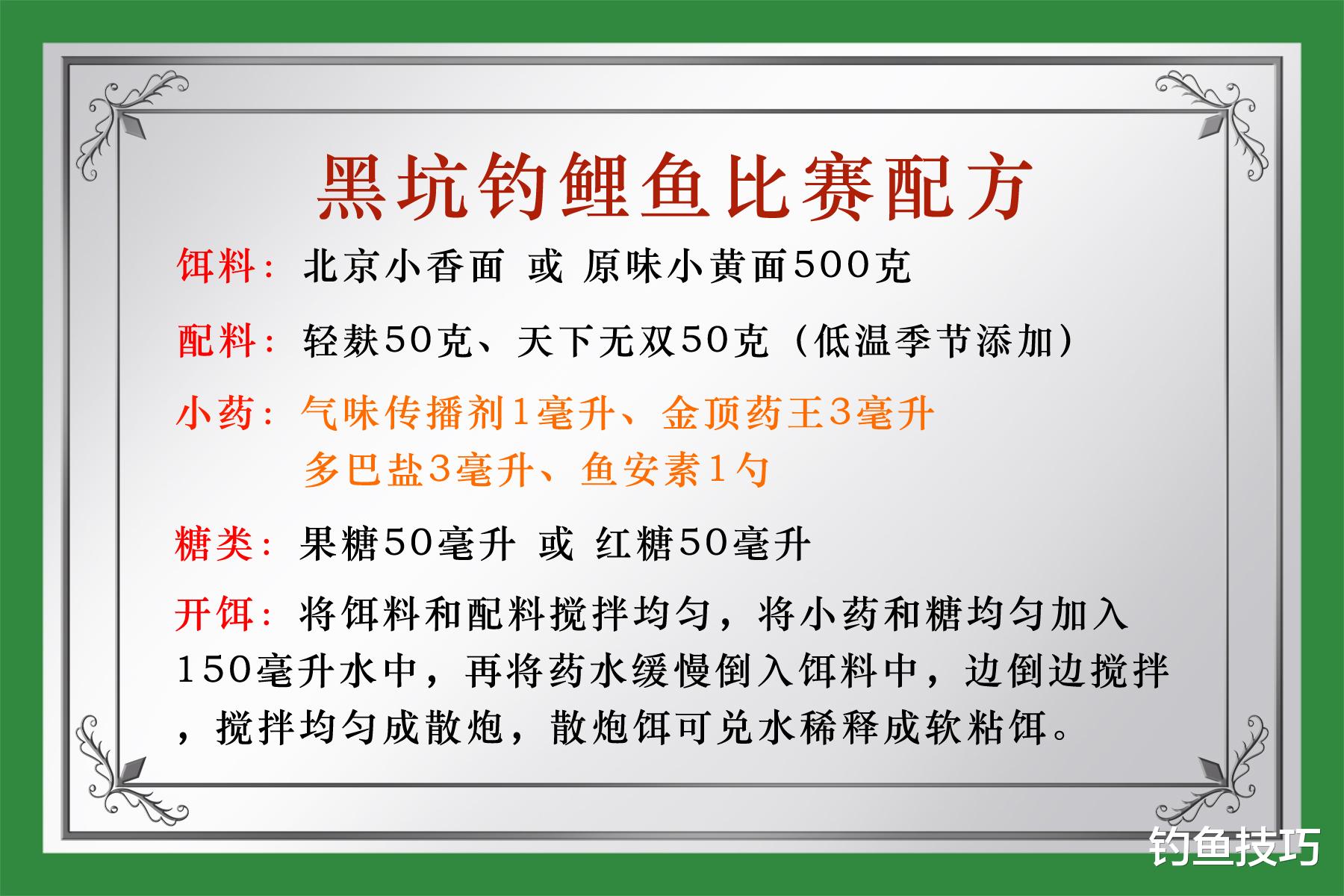 黑坑钓鲤鱼比赛配方

饵料：北京小香面 或 原味小黄面500克

配料：轻麸50克、天下无双50克（低温季节添加）

小药：气味传播剂1毫升、金顶药王3毫升
多巴盐3毫升、鱼安素1勺

糖类：果糖50毫升 或 红糖50毫升

开饵：将饵料和配料搅拌均匀，将小药和糖均匀加入150毫升水中，再将药水缓慢倒入饵料中，边倒边搅拌，搅拌均匀成散炮，散炮饵可兑水稀释成软粘饵。

钓鱼技巧